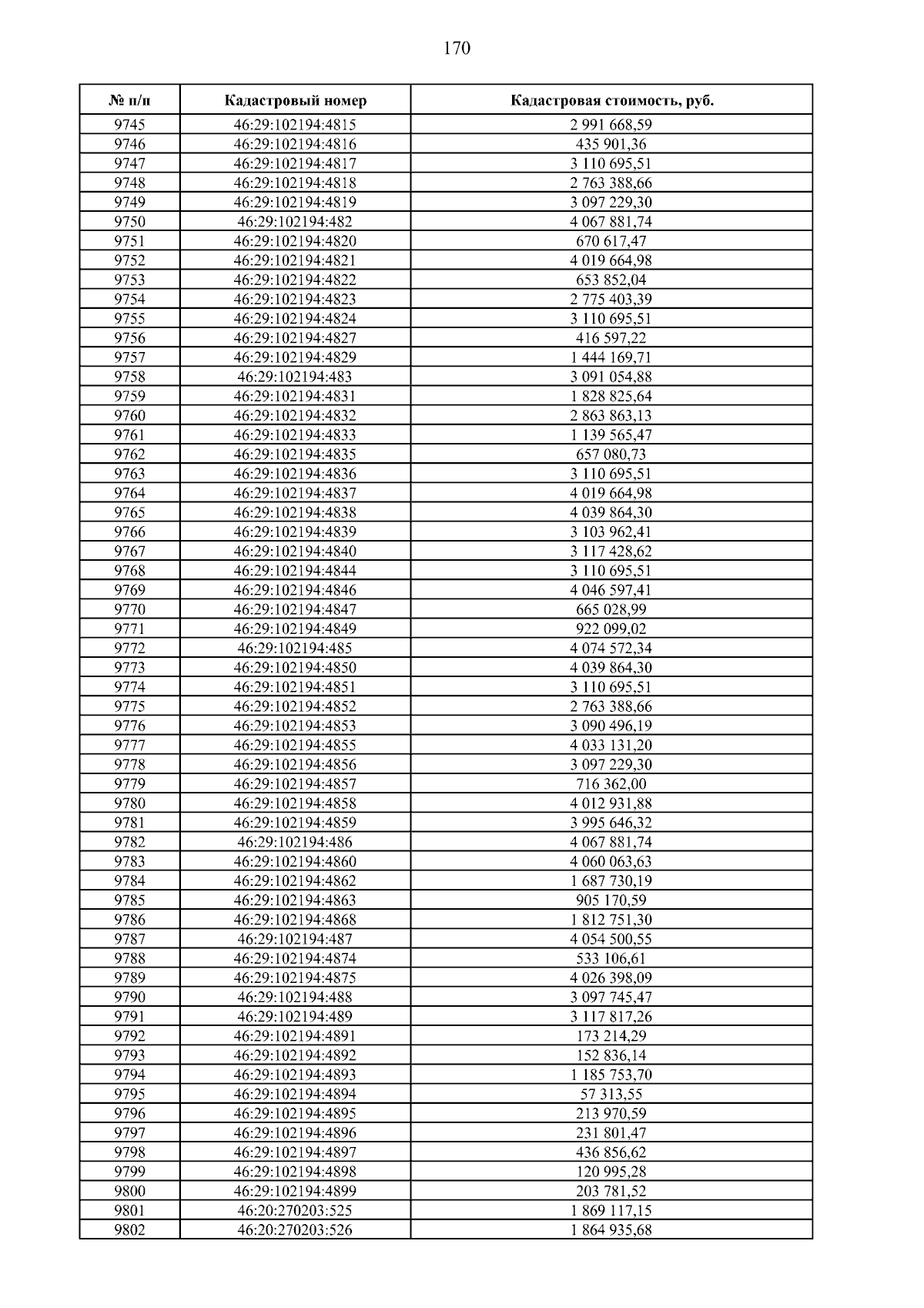 170

| № п/п | Кадастровый номер | Кадастровая стоимость, руб. |
|---|---|---|
| 9745 | 46:29:102194:4815 | 2 991 668,59 |
| 9746 | 46:29:102194:4816 | 435 901,36 |
| 9747 | 46:29:102194:4817 | 3 110 695,51 |
| 9748 | 46:29:102194:4818 | 2 763 388,66 |
| 9749 | 46:29:102194:4819 | 3 097 229,30 |
| 9750 | 46:29:102194:482 | 4 067 881,74 |
| 9751 | 46:29:102194:4820 | 670 617,47 |
| 9752 | 46:29:102194:4821 | 4 019 664,98 |
| 9753 | 46:29:102194:4822 | 653 852,04 |
| 9754 | 46:29:102194:4823 | 2 775 403,39 |
| 9755 | 46:29:102194:4824 | 3 110 695,51 |
| 9756 | 46:29:102194:4827 | 416 597,22 |
| 9757 | 46:29:102194:4829 | 1 444 169,71 |
| 9758 | 46:29:102194:483 | 3 091 054,88 |
| 9759 | 46:29:102194:4831 | 1 828 825,64 |
| 9760 | 46:29:102194:4832 | 2 863 863,13 |
| 9761 | 46:29:102194:4833 | 1 139 565,47 |
| 9762 | 46:29:102194:4835 | 657 080,73 |
| 9763 | 46:29:102194:4836 | 3 110 695,51 |
| 9764 | 46:29:102194:4837 | 4 019 664,98 |
| 9765 | 46:29:102194:4838 | 4 039 864,30 |
| 9766 | 46:29:102194:4839 | 3 103 962,41 |
| 9767 | 46:29:102194:4840 | 3 117 428,62 |
| 9768 | 46:29:102194:4844 | 3 110 695,51 |
| 9769 | 46:29:102194:4846 | 4 046 597,41 |
| 9770 | 46:29:102194:4847 | 665 028,99 |
| 9771 | 46:29:102194:4849 | 922 099,02 |
| 9772 | 46:29:102194:485 | 4 074 572,34 |
| 9773 | 46:29:102194:4850 | 4 039 864,30 |
| 9774 | 46:29:102194:4851 | 3 110 695,51 |
| 9775 | 46:29:102194:4852 | 2 763 388,66 |
| 9776 | 46:29:102194:4853 | 3 090 496,19 |
| 9777 | 46:29:102194:4855 | 4 033 131,20 |
| 9778 | 46:29:102194:4856 | 3 097 229,30 |
| 9779 | 46:29:102194:4857 | 716 362,00 |
| 9780 | 46:29:102194:4858 | 4 012 931,88 |
| 9781 | 46:29:102194:4859 | 3 995 646,32 |
| 9782 | 46:29:102194:486 | 4 067 881,74 |
| 9783 | 46:29:102194:4860 | 4 060 063,63 |
| 9784 | 46:29:102194:4862 | 1 687 730,19 |
| 9785 | 46:29:102194:4863 | 905 170,59 |
| 9786 | 46:29:102194:4868 | 1 812 751,30 |
| 9787 | 46:29:102194:487 | 4 054 500,55 |
| 9788 | 46:29:102194:4874 | 533 106,61 |
| 9789 | 46:29:102194:4875 | 4 026 398,09 |
| 9790 | 46:29:102194:488 | 3 097 745,47 |
| 9791 | 46:29:102194:489 | 3 117 817,26 |
| 9792 | 46:29:102194:4891 | 173 214,29 |
| 9793 | 46:29:102194:4892 | 152 836,14 |
| 9794 | 46:29:102194:4893 | 1 185 753,70 |
| 9795 | 46:29:102194:4894 | 57 313,55 |
| 9796 | 46:29:102194:4895 | 213 970,59 |
| 9797 | 46:29:102194:4896 | 231 801,47 |
| 9798 | 46:29:102194:4897 | 436 856,62 |
| 9799 | 46:29:102194:4898 | 120 995,28 |
| 9800 | 46:29:102194:4899 | 203 781,52 |
| 9801 | 46:20:270203:525 | 1 869 117,15 |
| 9802 | 46:20:270203:526 | 1 864 935,68 |